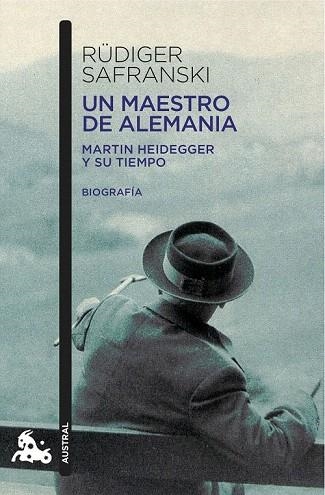 RÜDIGER SAFRANSKI

UN MAESTRO DE ALEMANIA

MARTIN HEIDEGGER Y SU TIEMPO

BIOGRAFÍA

AUSTRAL